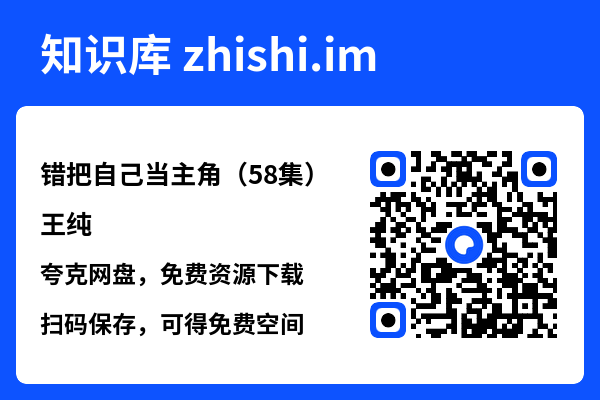 知识库 zhishi.im

错把自己当主角（58集）

王纯

夸克网盘，免费资源下载

扫码保存，可得免费空间